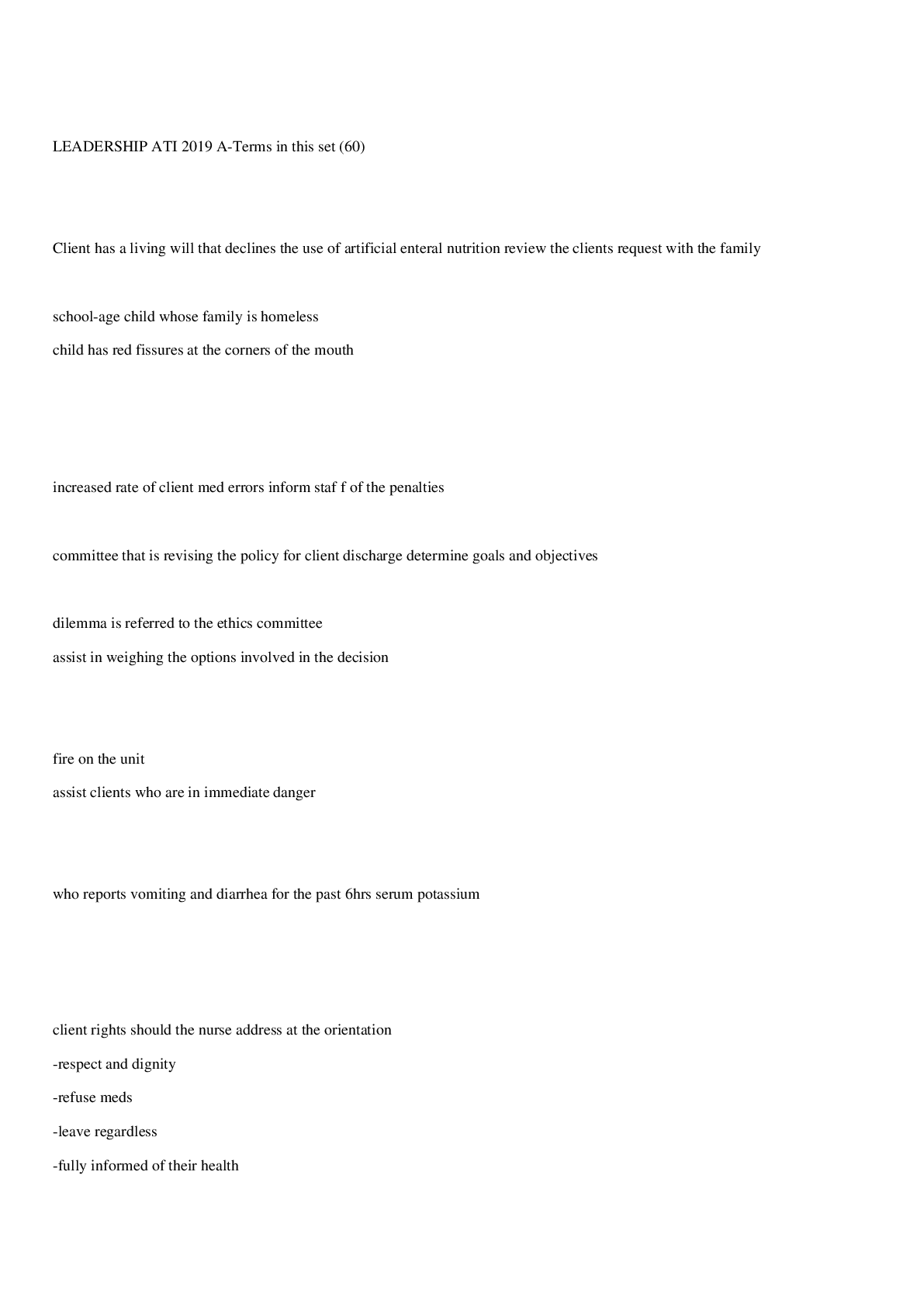 LEADERSHIP ATI 2019 A-Terms in this set (60)

Client has a living will that declines the use of artificial enteral nutrition review the clients request with the family

school-age child whose family is homeless
child has red fissures at the corners of the mouth

increased rate of client med errors inform staf f of the penalties

committee that is revising the policy for client discharge determine goals and objectives

dilemma is referred to the ethics committee
assist in weighing the options involved in the decision

fire on the unit
assist clients who are in immediate danger

who reports vomiting and diarrhea for the past 6hrs serum potassium

client rights should the nurse address at the orientation
-respect and dignity
-refuse meds
-leave regardless
-fully informed of their health